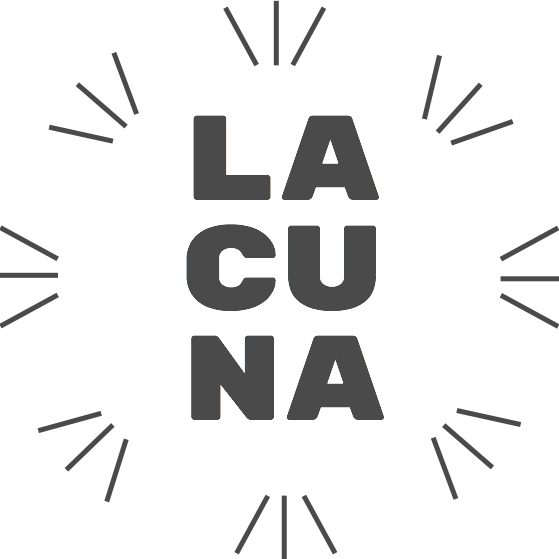 LA
CU
NA